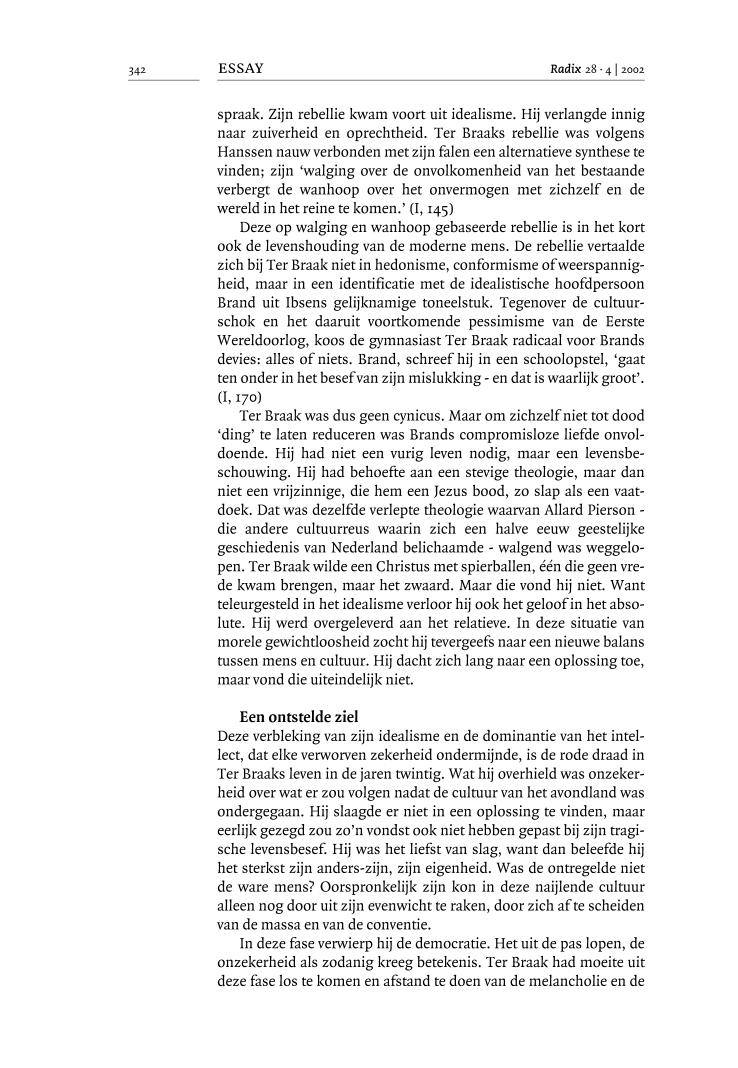 342 ESSAY Radix 28 · 4 | 2002

spraak. Zijn rebellie kwam voort uit idealisme. Hij verlangde innig naar zuiverheid en oprechtheid. Ter Braaks rebellie was volgens Hanssen nauw verbonden met zijn falen een alternatieve synthese te vinden; zijn 'walging over de onvolkomenheid van het bestaande verbergt de wanhoop over het onvermogen met zichzelf en de wereld in het reine te komen.' (I, 145)

Deze op walging en wanhoop gebaseerde rebellie is in het kort ook de levenshouding van de moderne mens. De rebellie vertaalde zich bij Ter Braak niet in hedonisme, conformisme of weerspannigheid, maar in een identificatie met de idealistische hoofdpersoon Brand uit Ibsens gelijknamige toneelstuk. Tegenover de cultuurschok en het daaruit voortkomende pessimisme van de Eerste Wereldoorlog, koos de gymnasiast Ter Braak radicaal voor Brands devies: alles of niets. Brand, schreef hij in een schoolopstel, 'gaat ten onder in het besef van zijn mislukking - en dat is waarlijk groot'. (I, 170)

Ter Braak was dus geen cynicus. Maar om zichzelf niet tot dood 'ding' te laten reduceren was Brands compromisloze liefde onvoldoende. Hij had niet een vurig leven nodig, maar een levensbeschouwing. Hij had behoefte aan een stevige theologie, maar dan niet een vrijzinnige, die hem een Jezus bood, zo slap als een vaatdoek. Dat was dezelfde verlepte theologie waarvan Allard Pierson - die andere cultuurreus waarin zich een halve eeuw geestelijke geschiedenis van Nederland belichaamde - walgend was weggelopen. Ter Braak wilde een Christus met spierballen, één die geen vrede kwam brengen, maar het zwaard. Maar die vond hij niet. Want teleurgesteld in het idealisme verloor hij ook het geloof in het absolute. Hij werd overgeleverd aan het relatieve. In deze situatie van morele gewichtloosheid zocht hij tevergeefs naar een nieuwe balans tussen mens en cultuur. Hij dacht zich lang naar een oplossing toe, maar vond die uiteindelijk niet.

Een ontstelde ziel
Deze verbleking van zijn idealisme en de dominantie van het intellect, dat elke verworven zekerheid ondermijnde, is de rode draad in Ter Braaks leven in de jaren twintig. Wat hij overhield was onzekerheid over wat er zou volgen nadat de cultuur van het avondland was ondergegaan. Hij slaagde er niet in een oplossing te vinden, maar eerlijk gezegd zou zo'n vondst ook niet hebben gepast bij zijn tragische levensbesef. Hij was het liefst van slag, want dan beleefde hij het sterkst zijn anders-zijn, zijn eigenheid. Was de ontregelde niet de ware mens? Oorspronkelijk zijn kon in deze naijlende cultuur alleen nog door uit zijn evenwicht te raken, door zich af te scheiden van de massa en van de conventie.

In deze fase verwierp hij de democratie. Het uit de pas lopen, de onzekerheid als zodanig kreeg betekenis. Ter Braak had moeite uit deze fase los te komen en afstand te doen van de melancholie en de